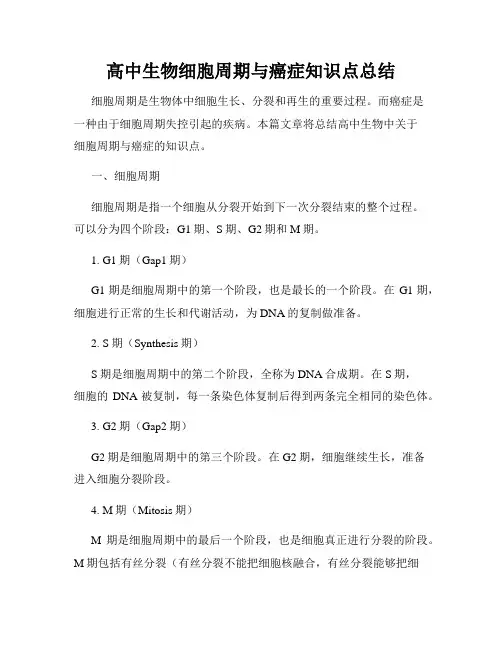 高中生物细胞周期与癌症知识点总结

细胞周期是生物体中细胞生长、分裂和再生的重要过程。而癌症是一种由于细胞周期失控引起的疾病。本篇文章将总结高中生物中关于细胞周期与癌症的知识点。

一、细胞周期

细胞周期是指一个细胞从分裂开始到下一次分裂结束的整个过程。可以分为四个阶段：G1 期、S 期、G2 期和 M 期。

1. G1 期（Gap1 期）

G1 期是细胞周期中的第一个阶段，也是最长的一个阶段。在 G1 期，细胞进行正常的生长和代谢活动，为 DNA 的复制做准备。

2. S 期（Synthesis 期）

S 期是细胞周期中的第二个阶段，全称为 DNA 合成期。在 S 期，细胞的 DNA 被复制，每一条染色体复制后得到两条完全相同的染色体。

3. G2 期（Gap2 期）

G2 期是细胞周期中的第三个阶段。在 G2 期，细胞继续生长，准备进入细胞分裂阶段。

4. M 期（Mitosis 期）

M 期是细胞周期中的最后一个阶段，也是细胞真正进行分裂的阶段。M 期包括有丝分裂（有丝分裂不能把细胞核融合，有丝分裂能够把细